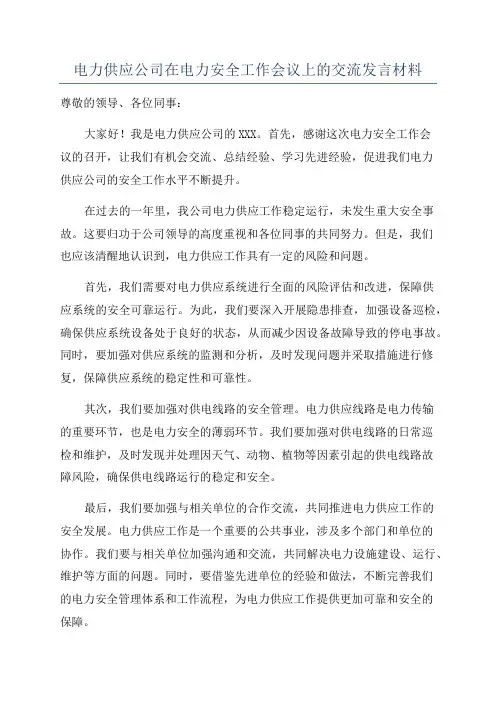 电力供应公司在电力安全工作会议上的交流发言材料

尊敬的领导、各位同事：

大家好！我是电力供应公司的 XXX。首先，感谢这次电力安全工作会议的召开，让我们有机会交流、总结经验、学习先进经验，促进我们电力供应公司的安全工作水平不断提升。

在过去的一年里，我公司电力供应工作稳定运行，未发生重大安全事故。这要归功于公司领导的高度重视和各位同事的共同努力。但是，我们也应该清醒地认识到，电力供应工作具有一定的风险和问题。

首先，我们需要对电力供应系统进行全面的风险评估和改进，保障供应系统的安全可靠运行。为此，我们要深入开展隐患排查，加强设备巡检，确保供应系统设备处于良好的状态，从而减少因设备故障导致的停电事故。同时，要加强对供应系统的监测和分析，及时发现问题并采取措施进行修复，保障供应系统的稳定性和可靠性。

其次，我们要加强对供电线路的安全管理。电力供应线路是电力传输的重要环节，也是电力安全的薄弱环节。我们要加强对供电线路的日常巡检和维护，及时发现并处理因天气、动物、植物等因素引起的供电线路故障风险，确保供电线路运行的稳定和安全。

最后，我们要加强与相关单位的合作交流，共同推进电力供应工作的安全发展。电力供应工作是一个重要的公共事业，涉及多个部门和单位的协作。我们要与相关单位加强沟通和交流，共同解决电力设施建设、运行、维护等方面的问题。同时，要借鉴先进单位的经验和做法，不断完善我们的电力安全管理体系和工作流程，为电力供应工作提供更加可靠和安全的保障。